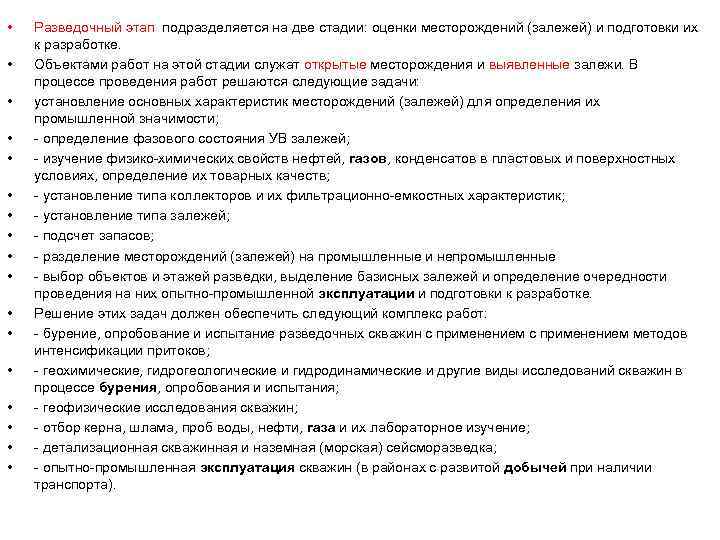 • Разведочный этап подразделяется на две стадии: оценки месторождений (залежей) и подготовки их к разработке.
• Объектами работ на этой стадии служат открытые месторождения и выявленные залежи. В процессе проведения работ решаются следующие задачи:
• установление основных характеристик месторождений (залежей) для определения их промышленной значимости;
• - определение фазового состояния УВ залежей;
• - изучение физико-химических свойств нефтей, газов, конденсатов в пластовых и поверхностных условиях, определение их товарных качеств;
• - установление типа коллекторов и их фильтрационно-емкостных характеристик;
• - установление типа залежей;
• - подсчет запасов;
• - разделение месторождений (залежей) на промышленные и непромышленные
• - выбор объектов и этажей разведки, выделение базисных залежей и определение очередности проведения на них опытно-промышленной эксплуатации и подготовки к разработке.
• Решение этих задач должен обеспечить следующий комплекс работ:
• - бурение, опробование и испытание разведочных скважин с применением с применением методов интенсификации притоков;
• - геохимические, гидрогеологические и гидродинамические и другие виды исследований скважин в процессе бурения, опробования и испытания;
• - геофизические исследования скважин;
• - отбор керна, шлама, проб воды, нефти, газа и их лабораторное изучение;
• - детализационная скважинная и наземная (морская) сейсморазведка;
• - опытно-промышленная эксплуатация скважин (в районах с развитой добычей при наличии транспорта).